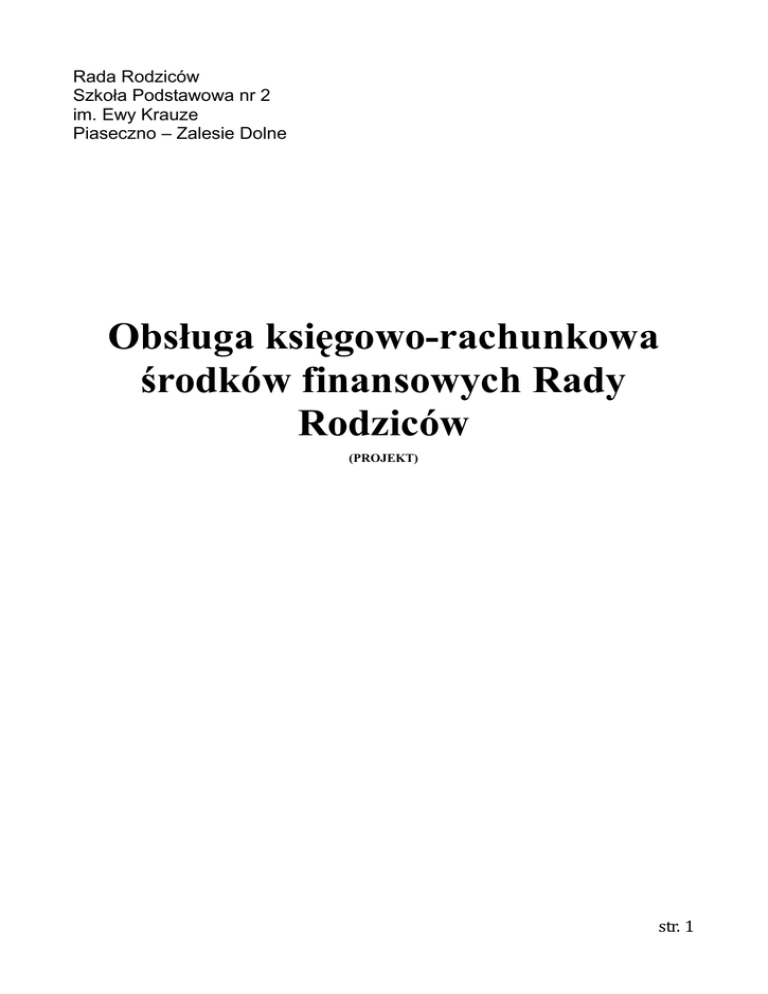 Rada Rodziców
Szkoła Podstawowa nr 2
im. Ewy Krauze
Piaseczno – Zalesie Dolne

Obsługa księgowo-rachunkowa środków finansowych Rady Rodziców
(PROJEKT)

str. 1